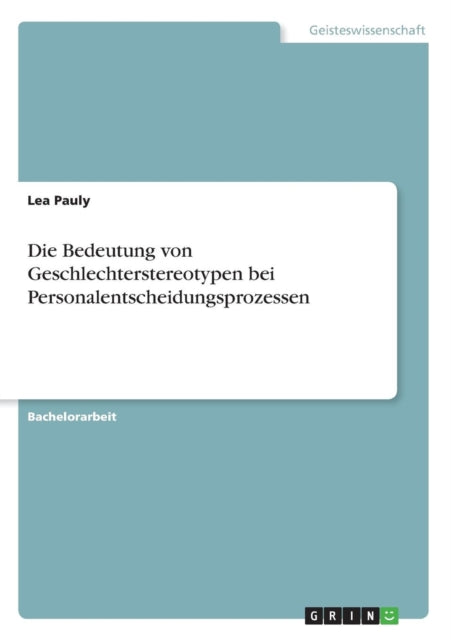 Geisteswissenschaft

Lea Pauly

Die Bedeutung von Geschlechterstereotypen bei Personalentscheidungsprozessen

Bachelorarbeit

GRIN